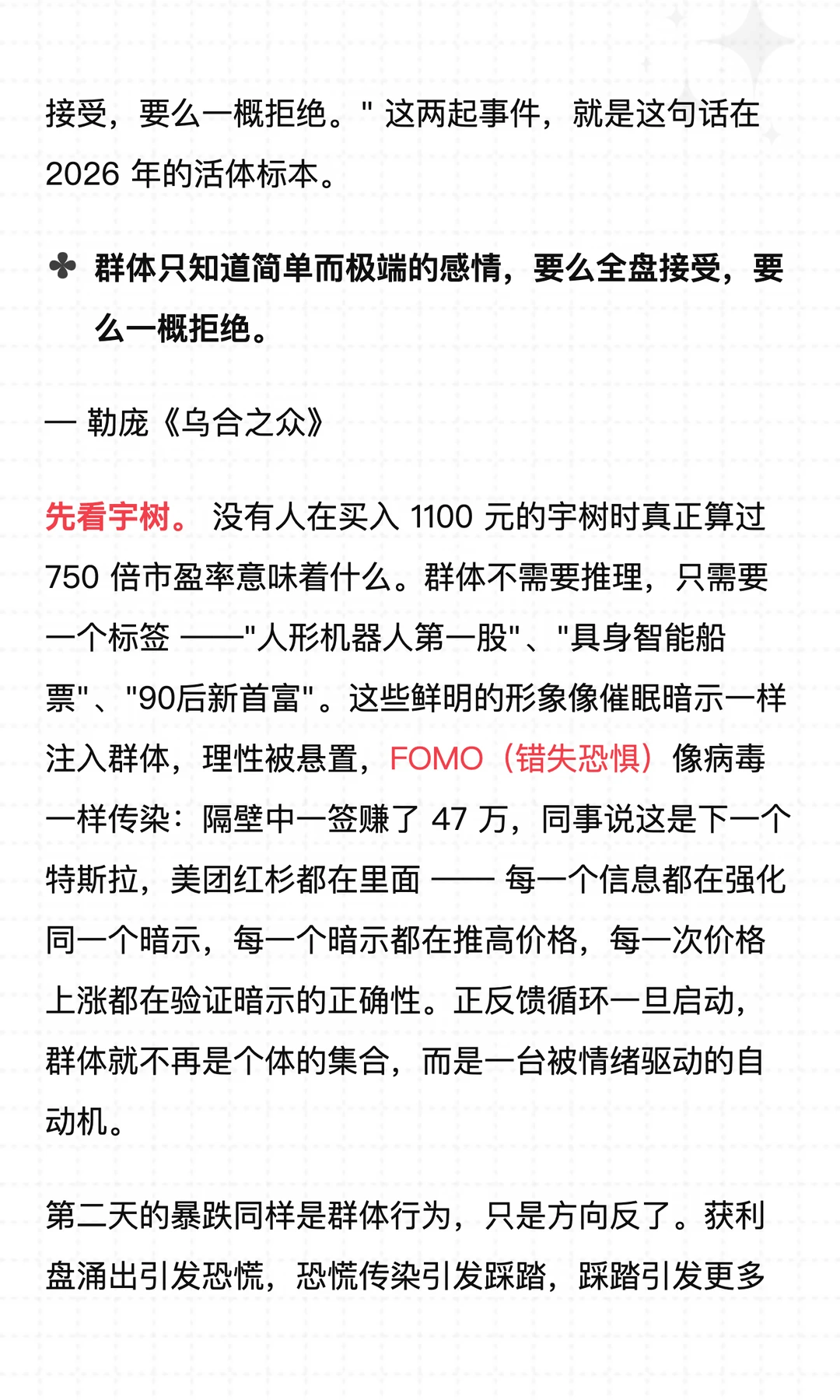 接受，要么一概拒绝。" 这两起事件，就是这句话在 2026 年的活体标本。

✤ 群体只知道简单而极端的感情，要么全盘接受，要么一概拒绝。

— 勒庞《乌合之众》

先看宇树。 没有人在买入 1100 元的宇树时真正算过 750 倍市盈率意味着什么。群体不需要推理，只需要一个标签 ——"人形机器人第一股"、"具身智能船票"、"90后新首富"。这些鲜明的形象像催眠暗示一样注入群体，理性被悬置，FOMO（错失恐惧）像病毒一样传染：隔壁中一签赚了 47 万，同事说这是下一个特斯拉，美团红杉都在里面 —— 每一个信息都在强化同一个暗示，每一个暗示都在推高价格，每一次价格上涨都在验证暗示的正确性。正反馈循环一旦启动，群体就不再是个体的集合，而是一台被情绪驱动的自动机。

第二天的暴跌同样是群体行为，只是方向反了。获利盘涌出引发恐慌，恐慌传染引发踩踏，踩踏引发更多